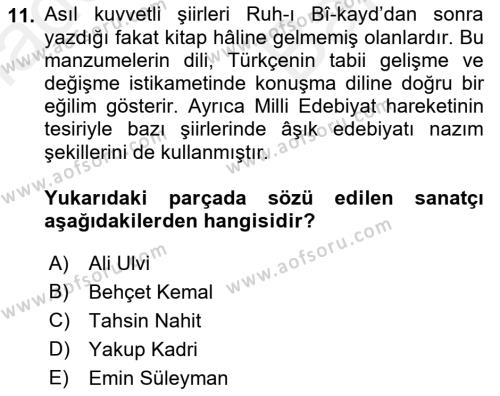 11. Asıl kuvvetli şiirleri Ruh-ı Bî-kayd'dan sonra yazdığı fakat kitap hâline gelmemiş olanlardır. Bu manzumelerin dili, Türkçenin tabii gelişme ve değişme istikametinde konuşma diline doğru bir eğilim gösterir. Ayrıca Milli Edebiyat hareketinin tesiriyle bazı şiirlerinde âşık edebiyatı nazım şekillerini de kullanmıştır.

Yukarıdaki parçada sözü edilen sanatçı aşağıdakilerden hangisidir?

A) Ali Ulvi
B) Behçet Kemal
C) Tahsin Nahit
D) Yakup Kadri
E) Emin Süleyman

www.aofsoru.com